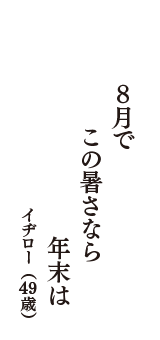 8月で
この暑さなら
年末は

イヂロー（49歳）